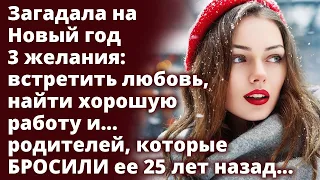 Загадала на Новый год 3 желания: встретить любовь, найти хорошую работу и... родителей, которые БРОСИЛИ ее 25 лет назад...